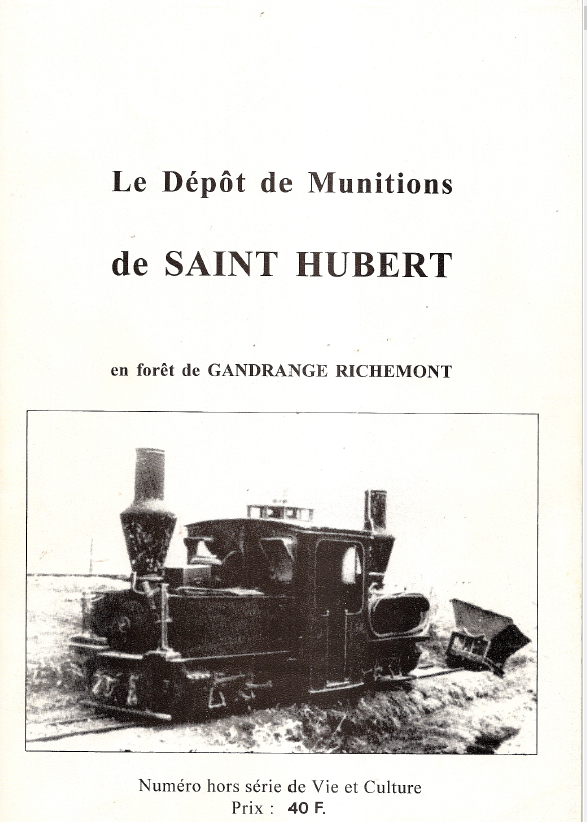 Le Dépôt de Munitions

de SAINT HUBERT

en forêt de GANDRANGE RICHEMONT

Numéro hors série de Vie et Culture
Prix : 40 F.